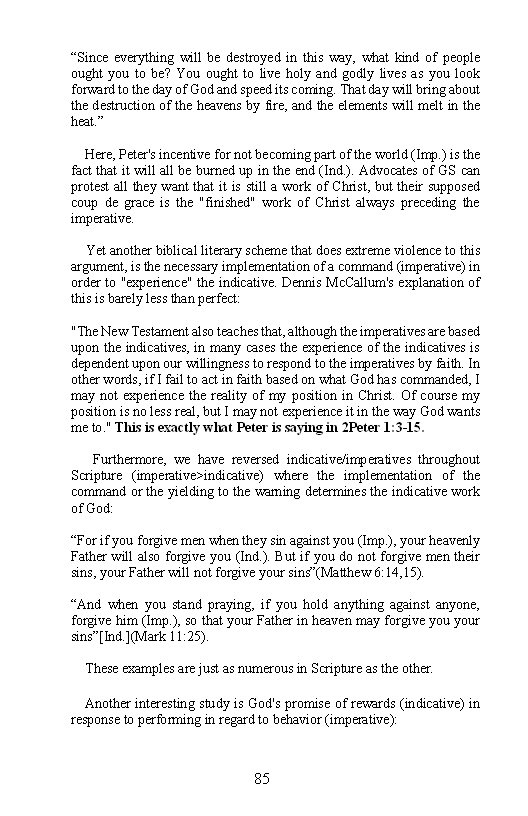 “Since everything will be destroyed in this way, what kind of people ought you to be? You ought to live holy and godly lives as you look forward to the day of God and speed its coming. That day will bring about the destruction of the heavens by fire, and the elements will melt in the heat.”

Here, Peter's incentive for not becoming part of the world (Imp.) is the fact that it will all be burned up in the end (Ind.). Advocates of GS can protest all they want that it is still a work of Christ, but their supposed coup de grace is the "finished" work of Christ always preceding the imperative.

Yet another biblical literary scheme that does extreme violence to this argument, is the necessary implementation of a command (imperative) in order to "experience" the indicative. Dennis McCallum's explanation of this is barely less than perfect:

"The New Testament also teaches that, although the imperatives are based upon the indicatives, in many cases the experience of the indicatives is dependent upon our willingness to respond to the imperatives by faith. In other words, if I fail to act in faith based on what God has commanded, I may not experience the reality of my position in Christ. Of course my position is no less real, but I may not experience it in the way God wants me to." This is exactly what Peter is saying in 2Peter 1:3-15.

Furthermore, we have reversed indicative/imperatives throughout Scripture (imperative>indicative) where the implementation of the command or the yielding to the warning determines the indicative work of God:

“For if you forgive men when they sin against you (Imp.), your heavenly Father will also forgive you (Ind.). But if you do not forgive men their sins, your Father will not forgive your sins”(Matthew 6:14,15).

“And when you stand praying, if you hold anything against anyone, forgive him (Imp.), so that your Father in heaven may forgive you your sins”[Ind.](Mark 11:25).

These examples are just as numerous in Scripture as the other.

Another interesting study is God's promise of rewards (indicative) in response to performing in regard to behavior (imperative):

85